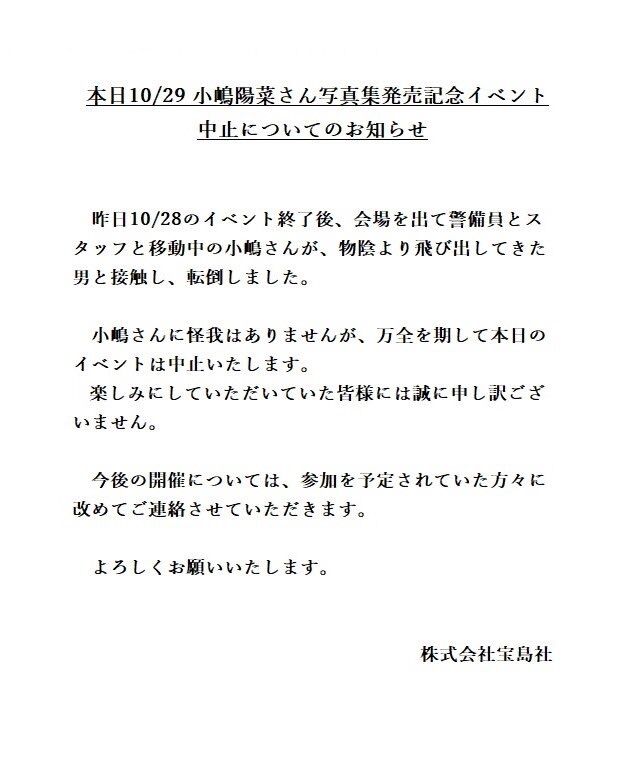 本日10/29 小嶋陽菜さん写真集発売記念イベント
中止についてのお知らせ

昨日10/28のイベント終了後、会場を出て警備員とスタッフと移動中の小嶋さんが、物陰より飛び出してきた男と接触し、転倒しました。

小嶋さんに怪我はありませんが、万全を期して本日のイベントは中止いたします。
楽しみにしていただいていた皆様には誠に申し訳ございません。

今後の開催については、参加を予定されていた方々に改めてご連絡させていただきます。

よろしくお願いいたします。

株式会社宝島社